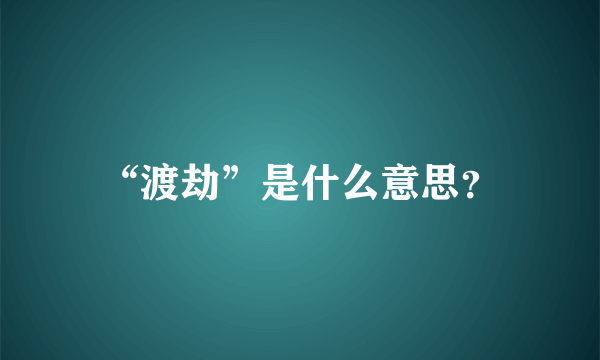 “渡劫”是什么意思?